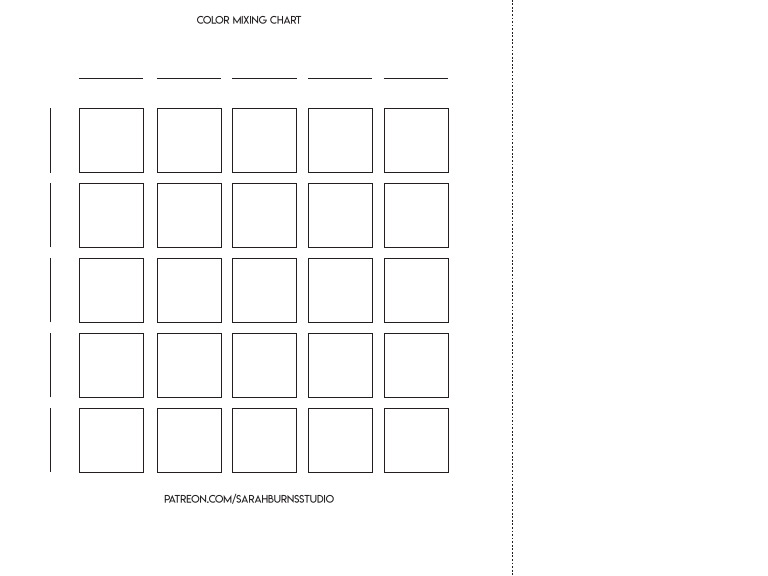 COLOR MIXING CHART

PATREON.COM/SARAHBURNSSTUDIO